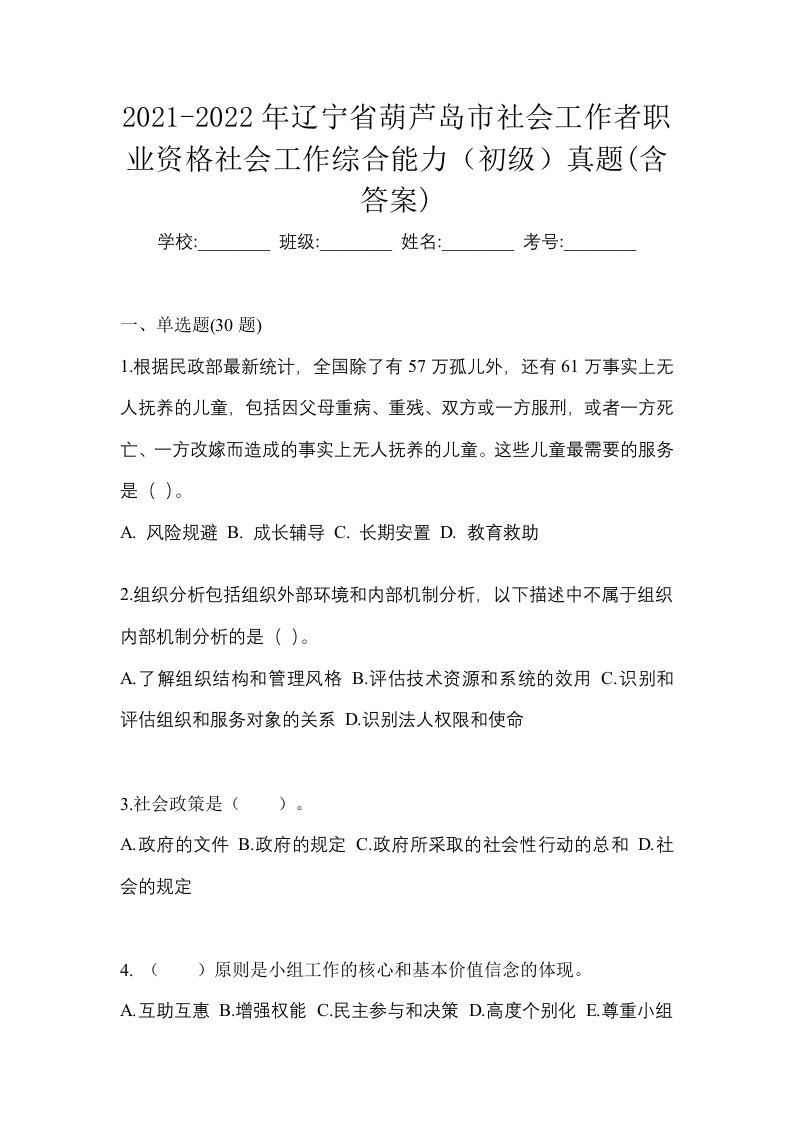 2021-2022年辽宁省葫芦岛市社会工作者职业资格社会工作综合能力（初级）真题(含答案)

学校:________ 班级:________ 姓名:________ 考号:________

一、单选题(30题)

1.根据民政部最新统计，全国除了有57万孤儿外，还有61万事实上无人抚养的儿童，包括因父母重病、重残、双方或一方服刑，或者一方死亡、一方改嫁而造成的事实上无人抚养的儿童。这些儿童最需要的服务是（ ）。

A. 风险规避 B. 成长辅导 C. 长期安置 D. 教育救助

2.组织分析包括组织外部环境和内部机制分析，以下描述中不属于组织内部机制分析的是（ ）。

A.了解组织结构和管理风格 B.评估技术资源和系统的效用 C.识别和评估组织和服务对象的关系 D.识别法人权限和使命

3.社会政策是（ ）。

A.政府的文件 B.政府的规定 C.政府所采取的社会性行动的总和 D.社会的规定

4.（ ）原则是小组工作的核心和基本价值信念的体现。

A.互助互惠 B.增强权能 C.民主参与和决策 D.高度个别化 E.尊重小组